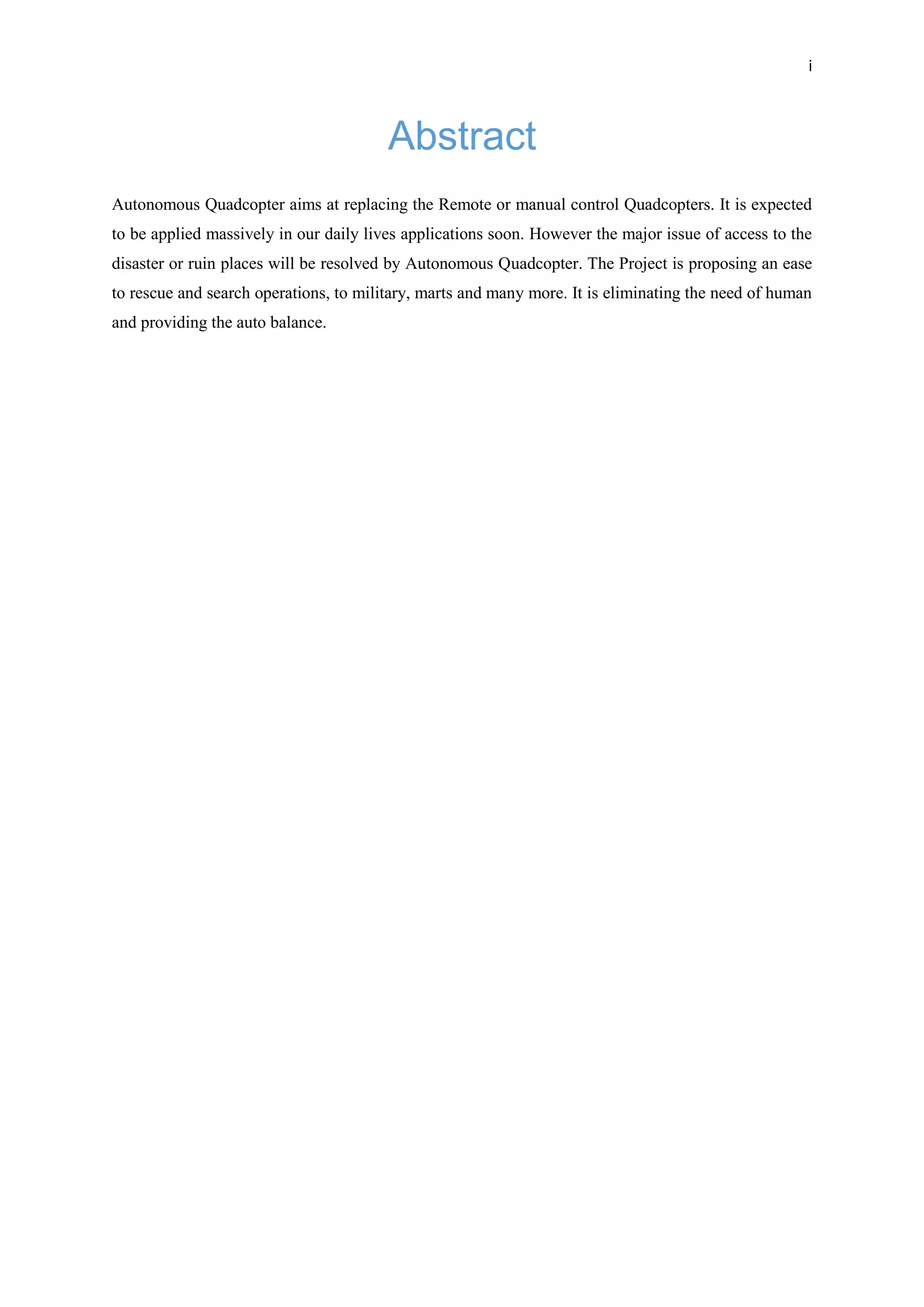 i

Abstract

Autonomous Quadcopter aims at replacing the Remote or manual control Quadcopters. It is expected to be applied massively in our daily lives applications soon. However the major issue of access to the disaster or ruin places will be resolved by Autonomous Quadcopter. The Project is proposing an ease to rescue and search operations, to military, marts and many more. It is eliminating the need of human and providing the auto balance.